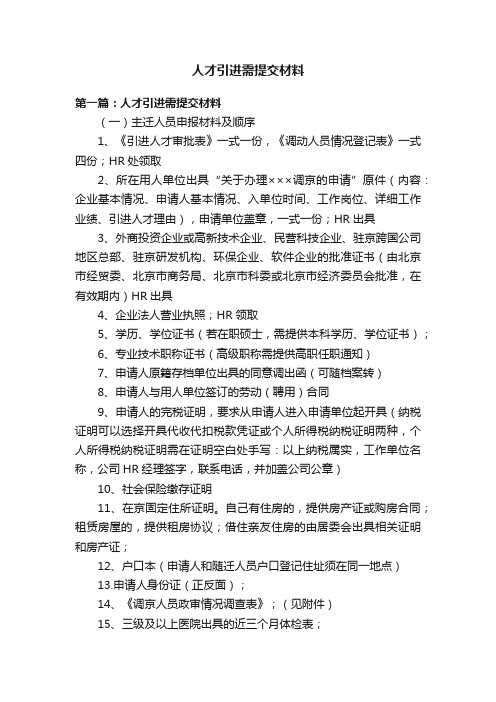 人才引进需提交材料

第一篇：人才引进需提交材料

（一）主迁人员申报材料及顺序

1、《引进人才审批表》一式一份，《调动人员情况登记表》一式四份；HR 处领取

2、所在用人单位出具“关于办理×××调京的申请”原件（内容：企业基本情况、申请人基本情况、入单位时间、工作岗位、详细工作业绩、引进人才理由），申请单位盖章，一式一份；HR 出具

3、外商投资企业或高新技术企业、民营科技企业、驻京跨国公司地区总部、驻京研发机构、环保企业、软件企业的批准证书（由北京市经贸委、北京市商务局、北京市科委或北京市经济委员会批准，在有效期内）HR 出具

4、企业法人营业执照；HR 领取

5、学历、学位证书（若在职硕士，需提供本科学历、学位证书）；

6、专业技术职称证书（高级职称需提供高职任职通知）

7、申请人原籍存档单位出具的同意调出函（可随档案转）

8、申请人与用人单位签订的劳动（聘用）合同

9、申请人的完税证明，要求从申请人进入申请单位起开具（纳税证明可以选择开具代收代扣税款凭证或个人所得税纳税证明两种，个人所得税纳税证明需在证明空白处手写：以上纳税属实，工作单位名称，公司 HR 经理签字，联系电话，并加盖公司公章）

10、社会保险缴存证明

11、在京固定住所证明。自己有住房的，提供房产证或购房合同；租赁房屋的，提供租房协议；借住亲友住房的由居委会出具相关证明和房产证；

12、户口本（申请人和随迁人员户口登记住址须在同一地点）

13.申请人身份证（正反面）；

14、《调京人员政审情况调查表》；（见附件）

15、三级及以上医院出具的近三个月体检表；